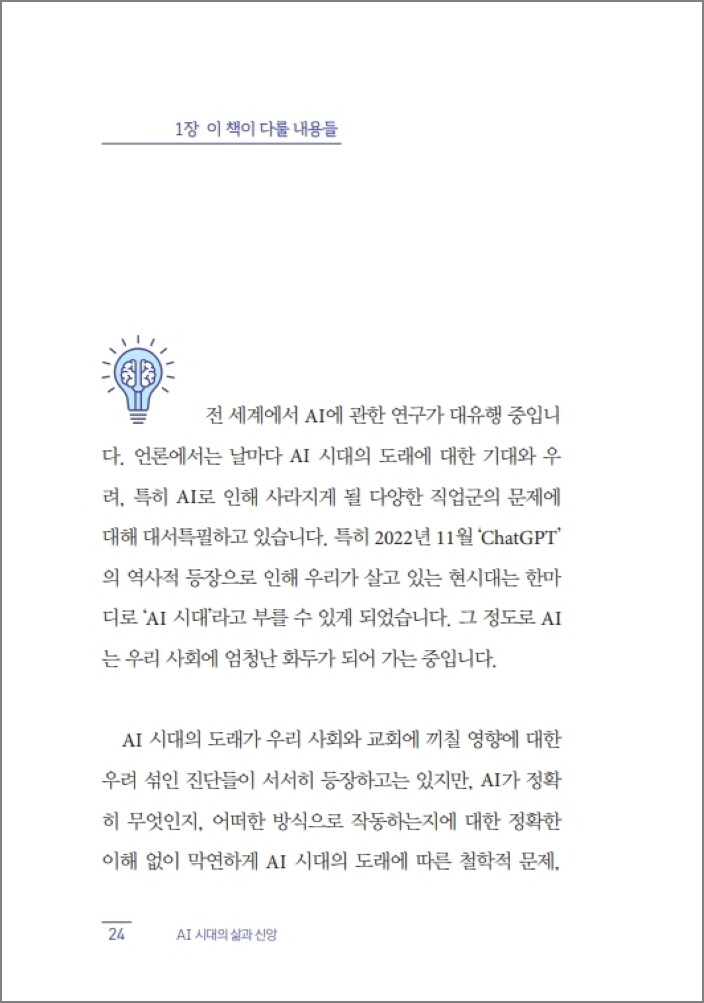 1장 이 책이 다룰 내용들

전 세계에서 AI에 관한 연구가 대유행 중입니다. 언론에서는 날마다 AI 시대의 도래에 대한 기대와 우려, 특히 AI로 인해 사라지게 될 다양한 직업군의 문제에 대해 대서특필하고 있습니다. 특히 2022년 11월 'ChatGPT'의 역사적 등장으로 인해 우리가 살고 있는 현시대는 한마디로 'AI 시대'라고 부를 수 있게 되었습니다. 그 정도로 AI는 우리 사회에 엄청난 화두가 되어 가는 중입니다.

AI 시대의 도래가 우리 사회와 교회에 끼칠 영향에 대한 우려 섞인 진단들이 서서히 등장하고는 있지만, AI가 정확히 무엇인지, 어떠한 방식으로 작동하는지에 대한 정확한 이해 없이 막연하게 AI 시대의 도래에 따른 철학적 문제,

24 AI 시대의 삶과 신앙